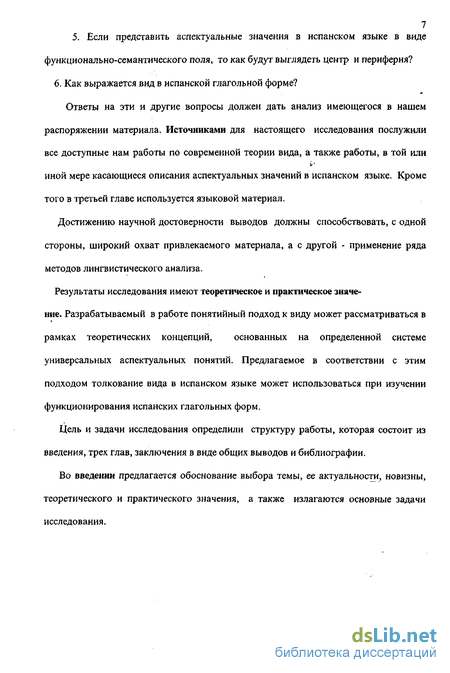 7

5. Если представить аспектуальные значения в испанском языке в виде функционально-семантического поля, то как будут выглядеть центр и периферия?

6. Как выражается вид в испанской глагольной форме?

Ответы на эти и другие вопросы должен дать анализ имеющегося в нашем распоряжении материала. Источниками для настоящего исследования послужили все доступные нам работы по современной теории вида, а также работы, в той или иной мере касающиеся описания аспектуальных значений в испанском языке. Кроме того в третьей главе используется языковой материал.

Достижению научной достоверности выводов должны способствовать, с одной стороны, широкий охват привлекаемого материала, а с другой - применение ряда методов лингвистического анализа.

Результаты исследования имеют теоретическое и практическое значение. Разрабатываемый в работе понятийный подход к виду может рассматриваться в рамках теоретических концепций, основанных на определенной системе универсальных аспектуальных понятий. Предлагаемое в соответствии с этим подходом толкование вида в испанском языке может использоваться при изучении функционирования испанских глагольных форм.

Цель и задачи исследования определили структуру работы, которая состоит из введения, трех глав, заключения в виде общих выводов и библиографии.

Во введении предлагается обоснование выбора темы, ее актуальности, новизны, теоретического и практического значения, а также излагаются основные задачи исследования.

dsLib.net
библиотека диссертаций